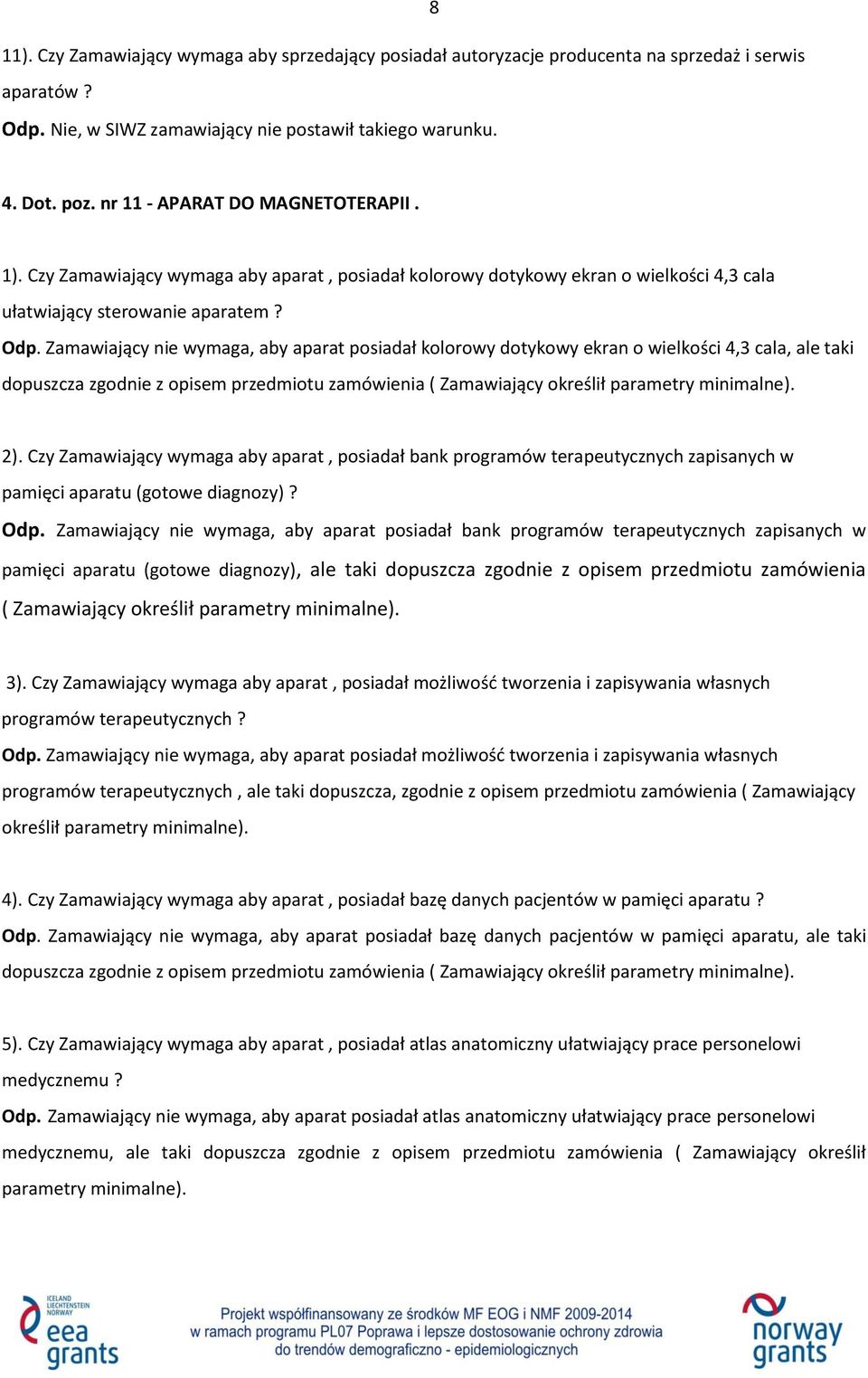 8

11). Czy Zamawiający wymaga aby sprzedający posiadał autoryzacje producenta na sprzedaż i serwis aparatów ?

Odp. Nie, w SIWZ zamawiający nie postawił takiego warunku.

4. Dot. poz. nr 11 - APARAT DO MAGNETOTERAPII .

1). Czy Zamawiający wymaga aby aparat , posiadał kolorowy dotykowy ekran o wielkości 4,3 cala ułatwiający sterowanie aparatem ?

Odp. Zamawiający nie wymaga, aby aparat posiadał kolorowy dotykowy ekran o wielkości 4,3 cala, ale taki dopuszcza zgodnie z opisem przedmiotu zamówienia ( Zamawiający określił parametry minimalne).

2). Czy Zamawiający wymaga aby aparat , posiadał bank programów terapeutycznych zapisanych w pamięci aparatu (gotowe diagnozy) ?

Odp. Zamawiający nie wymaga, aby aparat posiadał bank programów terapeutycznych zapisanych w pamięci aparatu (gotowe diagnozy), ale taki dopuszcza zgodnie z opisem przedmiotu zamówienia ( Zamawiający określił parametry minimalne).

3). Czy Zamawiający wymaga aby aparat , posiadał możliwość tworzenia i zapisywania własnych programów terapeutycznych ?

Odp. Zamawiający nie wymaga, aby aparat posiadał możliwość tworzenia i zapisywania własnych programów terapeutycznych , ale taki dopuszcza, zgodnie z opisem przedmiotu zamówienia ( Zamawiający określił parametry minimalne).

4). Czy Zamawiający wymaga aby aparat , posiadał bazę danych pacjentów w pamięci aparatu ?

Odp. Zamawiający nie wymaga, aby aparat posiadał bazę danych pacjentów w pamięci aparatu, ale taki dopuszcza zgodnie z opisem przedmiotu zamówienia ( Zamawiający określił parametry minimalne).

5). Czy Zamawiający wymaga aby aparat , posiadał atlas anatomiczny ułatwiający prace personelowi medycznemu ?

Odp. Zamawiający nie wymaga, aby aparat posiadał atlas anatomiczny ułatwiający prace personelowi medycznemu, ale taki dopuszcza zgodnie z opisem przedmiotu zamówienia ( Zamawiający określił parametry minimalne).

ICELAND LIECHTENSTEIN NORWAY eea grants

Projekt współfinansowany ze środków MF EOG i NMF 2009-2014 w ramach programu PL07 Poprawa i lepsze dostosowanie ochrony zdrowia do trendów demograficzno - epidemiologicznych

norway grants